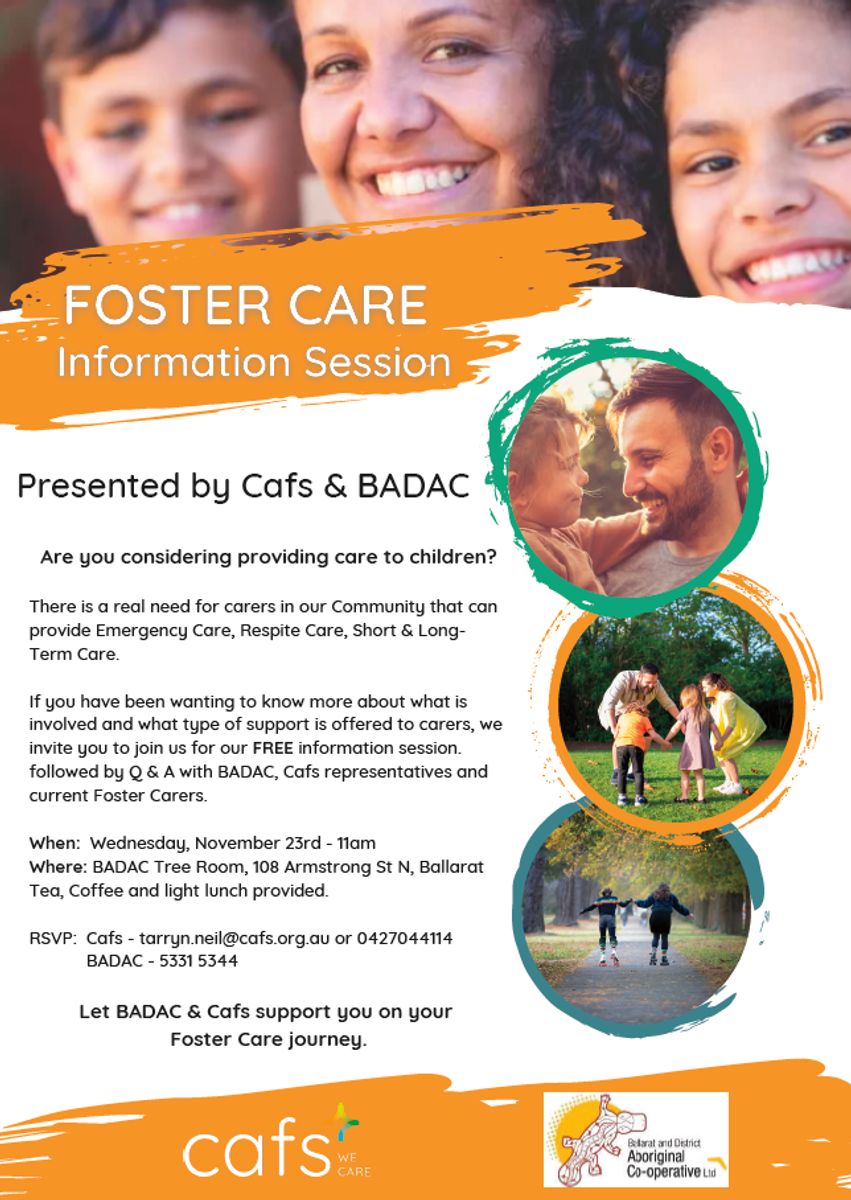 FOSTER CARE
Information Session

Presented by Cafs & BADAC

Are you considering providing care to children?

There is a real need for carers in our Community that can provide Emergency Care, Respite Care, Short & Long-Term Care.

If you have been wanting to know more about what is involved and what type of support is offered to carers, we invite you to join us for our FREE information session. followed by Q & A with BADAC, Cafs representatives and current Foster Carers.

When: Wednesday, November 23rd - 11am
Where: BADAC Tree Room, 108 Armstrong St N, Ballarat
Tea, Coffee and light lunch provided.

RSVP: Cafs - tarryn.neil@cafs.org.au or 0427044114
BADAC - 5331 5344

Let BADAC & Cafs support you on your Foster Care journey.

cafs WE CARE

Ballarat and District Aboriginal Co-operative Ltd